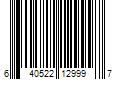 6 40522 12999 7